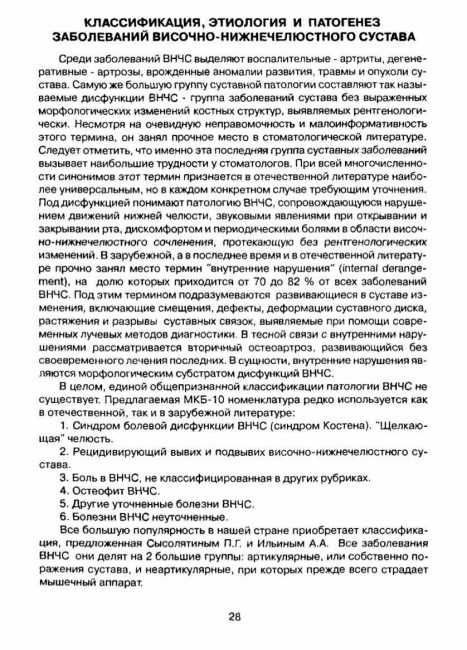 КЛАССИФИКАЦИЯ, ЭТИОЛОГИЯ И ПАТОГЕНЕЗ ЗАБОЛЕВАНИЙ ВИСОЧНО-НИЖНЕЧЕЛЮСТНОГО СУСТАВА

Среди заболеваний ВНЧС выделяют воспалительные - артриты, дегенеративные - артрозы, врожденные аномалии развития, травмы и опухоли сустава. Самую же большую группу суставной патологии составляют так называемые дисфункции ВНЧС - группа заболеваний сустава без выраженных морфологических изменений костных структур, выявляемых рентгенологически. Несмотря на очевидную неправомочность и малоинформативность этого термина, он занял прочное место в стоматологической литературе. Следует отметить, что именно эта последняя группа суставных заболеваний вызывает наибольшие трудности у стоматологов. При всей многочисленности синонимов этот термин признается в отечественной литературе наиболее универсальным, но в каждом конкретном случае требующим уточнения. Под дисфункцией понимают патологию ВНЧС, сопровождающуюся нарушением движений нижней челюсти, звуковыми явлениями при открывании и закрывании рта, дискомфортом и периодическими болями в области височно-нижнечелюстного сочленения, протекающую без рентгенологических изменений. В зарубежной, а в последнее время и в отечественной литературе прочно занял место термин "внутренние нарушения" (internal derangement), на долю которых приходится от 70 до 82 % от всех заболеваний ВНЧС. Под этим термином подразумеваются развивающиеся в суставе изменения, включающие смещения, дефекты, деформации суставного диска, растяжения и разрывы суставных связок, выявляемые при помощи современных лучевых методов диагностики. В тесной связи с внутренними нарушениями рассматривается вторичный остеоартроз, развивающийся без своевременного лечения последних. В сущности, внутренние нарушения являются морфологическим субстратом дисфункций ВНЧС.

В целом, единой общепризнанной классификации патологии ВНЧС не существует. Предлагаемая МКБ-10 номенклатура редко используется как в отечественной, так и в зарубежной литературе:

1. Синдром болевой дисфункции ВНЧС (синдром Костена). "Щелкающая" челюсть.

2. Рецидивирующий вывих и подвывих височно-нижнечелюстного сустава.

3. Боль в ВНЧС, не классифицированная в других рубриках.

4. Остеофит ВНЧС.

5. Другие уточненные болезни ВНЧС.

6. Болезни ВНЧС неуточненные.

Все большую популярность в нашей стране приобретает классификация, предложенная Сысолятиным П.Г. и Ильиным А.А. Все заболевания ВНЧС они делят на 2 большие группы: артикулярные, или собственно поражения сустава, и неартикулярные, при которых прежде всего страдает мышечный аппарат.

28